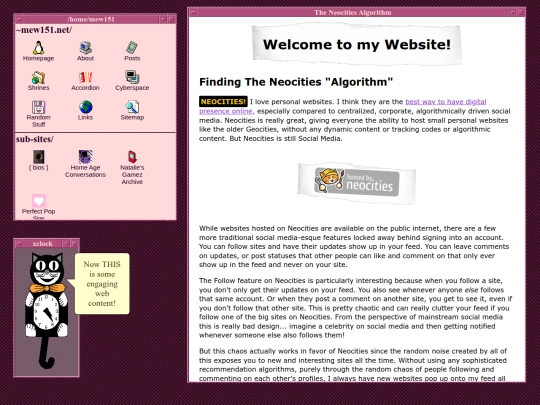 /home/mew151

~mew151.net/

Homepage
About
Posts
Shrines
Accordion
Cyberspace
Random Stuff
Links
Sitemap

sub-sites/

{ bios }
Home Age Conversations
Natalie's Gamez Archive
Perfect Pop Star

xclock

Now THIS is some engaging web content!

The Neocities Algorithm

Welcome to my Website!

Finding The Neocities "Algorithm"

NEOCITIES! I love personal websites. I think they are the best way to have digital presence online, especially compared to centralized, corporate, algorithmically driven social media. Neocities is really great, giving everyone the ability to host small personal websites like the older Geocities, without any dynamic content or tracking codes or algorithmic content. But Neocities is still Social Media.

hosted by neocities

While websites hosted on Neocities are available on the public internet, there are a few more traditional social media-esque features locked away behind signing into an account. You can follow sites and have their updates show up in your feed. You can leave comments on updates, or post statuses that other people can like and comment on that only ever show up in the feed and never on your site.

The Follow feature on Neocities is particularly interesting because when you follow a site, you don't only get their updates on your feed. You also see whenever anyone else follows that same account. Or when they post a comment on another site, you get to see it, even if you don't follow that other site. This is pretty chaotic and can really clutter your feed if you follow one of the big sites on Neocities. From the perspective of mainstream social media this is really bad design... imagine a celebrity on social media and then getting notified whenever someone else also follows them!

But this chaos actually works in favor of Neocities since the random noise created by all of this exposes you to new and interesting sites all the time. Without using any sophisticated recommendation algorithms, purely through the random chaos of people following and commenting on each other's profiles, I always have new websites pop up onto my feed all